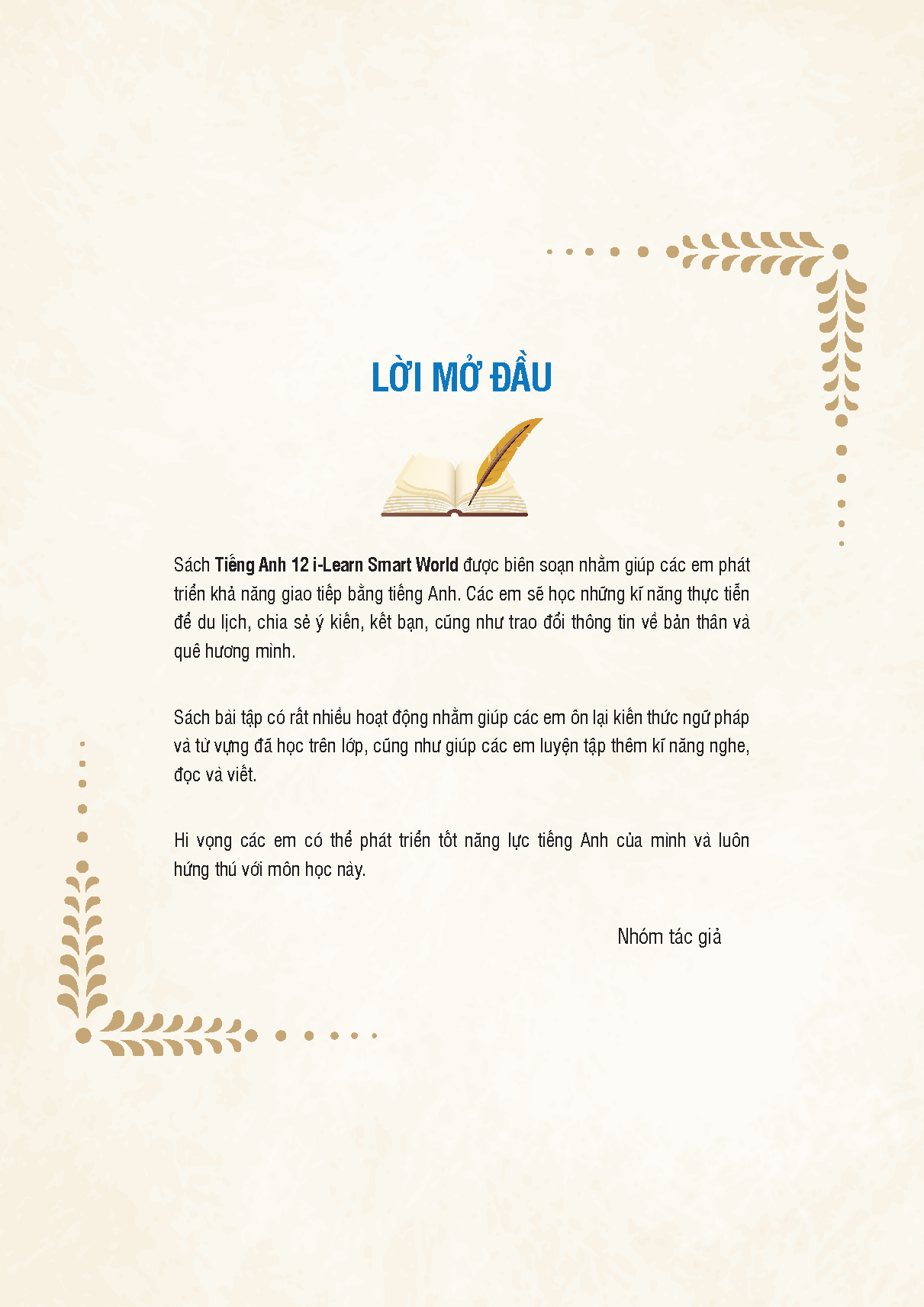 LỜI MỞ ĐẦU

Sách Tiếng Anh 12 i-Learn Smart World được biên soạn nhằm giúp các em phát triển khả năng giao tiếp bằng tiếng Anh. Các em sẽ học những kĩ năng thực tiễn để du lịch, chia sẻ ý kiến, kết bạn, cũng như trao đổi thông tin về bản thân và quê hương mình.

Sách bài tập có rất nhiều hoạt động nhằm giúp các em ôn lại kiến thức ngữ pháp và từ vựng đã học trên lớp, cũng như giúp các em luyện tập thêm kĩ năng nghe, đọc và viết.

Hi vọng các em có thể phát triển tốt năng lực tiếng Anh của mình và luôn hứng thú với môn học này.

Nhóm tác giả